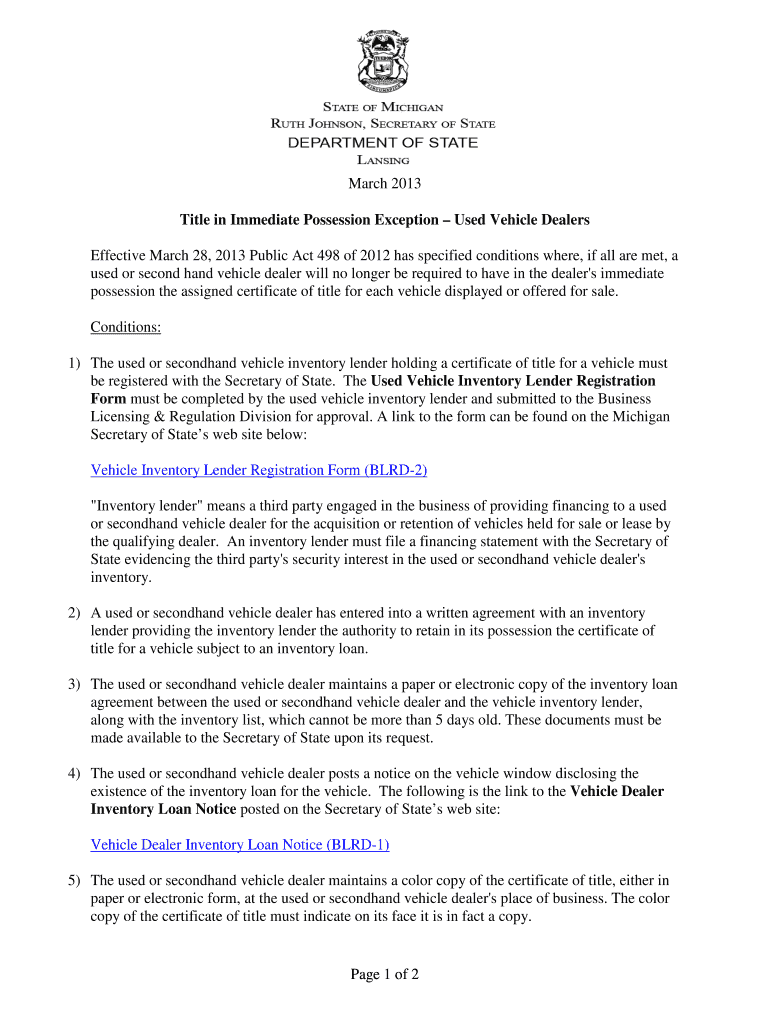 STATE OF MICHIGAN
RUTH JOHNSON, SECRETARY OF STATE
DEPARTMENT OF STATE
LANSING

March 2013

Title in Immediate Possession Exception – Used Vehicle Dealers

Effective March 28, 2013 Public Act 498 of 2012 has specified conditions where, if all are met, a used or second hand vehicle dealer will no longer be required to have in the dealer's immediate possession the assigned certificate of title for each vehicle displayed or offered for sale.

Conditions:

1) The used or secondhand vehicle inventory lender holding a certificate of title for a vehicle must be registered with the Secretary of State. The Used Vehicle Inventory Lender Registration Form must be completed by the used vehicle inventory lender and submitted to the Business Licensing & Regulation Division for approval. A link to the form can be found on the Michigan Secretary of State's web site below:

Vehicle Inventory Lender Registration Form (BLRD-2)

"Inventory lender" means a third party engaged in the business of providing financing to a used or secondhand vehicle dealer for the acquisition or retention of vehicles held for sale or lease by the qualifying dealer. An inventory lender must file a financing statement with the Secretary of State evidencing the third party's security interest in the used or secondhand vehicle dealer's inventory.

2) A used or secondhand vehicle dealer has entered into a written agreement with an inventory lender providing the inventory lender the authority to retain in its possession the certificate of title for a vehicle subject to an inventory loan.

3) The used or secondhand vehicle dealer maintains a paper or electronic copy of the inventory loan agreement between the used or secondhand vehicle dealer and the vehicle inventory lender, along with the inventory list, which cannot be more than 5 days old. These documents must be made available to the Secretary of State upon its request.

4) The used or secondhand vehicle dealer posts a notice on the vehicle window disclosing the existence of the inventory loan for the vehicle. The following is the link to the Vehicle Dealer Inventory Loan Notice posted on the Secretary of State's web site:

Vehicle Dealer Inventory Loan Notice (BLRD-1)

5) The used or secondhand vehicle dealer maintains a color copy of the certificate of title, either in paper or electronic form, at the used or secondhand vehicle dealer's place of business. The color copy of the certificate of title must indicate on its face it is in fact a copy.

Page 1 of 2